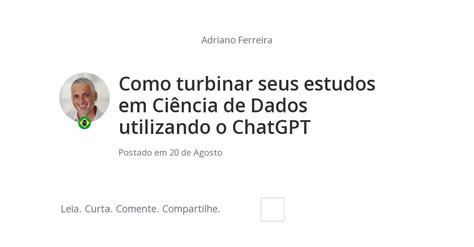 Adriano Ferreira

Como turbinar seus estudos em Ciência de Dados utilizando o ChatGPT

Postado em 20 de Agosto

Leia. Curta. Comente. Compartilhe.